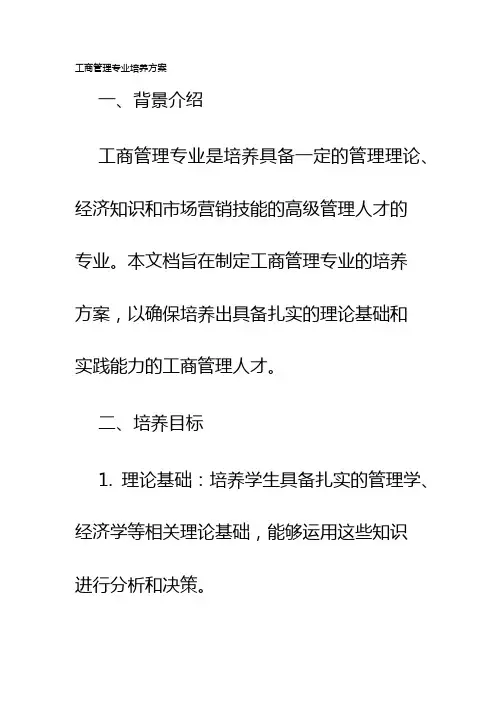 工商管理专业培养方案

一、背景介绍

工商管理专业是培养具备一定的管理理论、经济知识和市场营销技能的高级管理人才的专业。本文档旨在制定工商管理专业的培养方案，以确保培养出具备扎实的理论基础和实践能力的工商管理人才。

二、培养目标

1. 理论基础：培养学生具备扎实的管理学、经济学等相关理论基础，能够运用这些知识进行分析和决策。